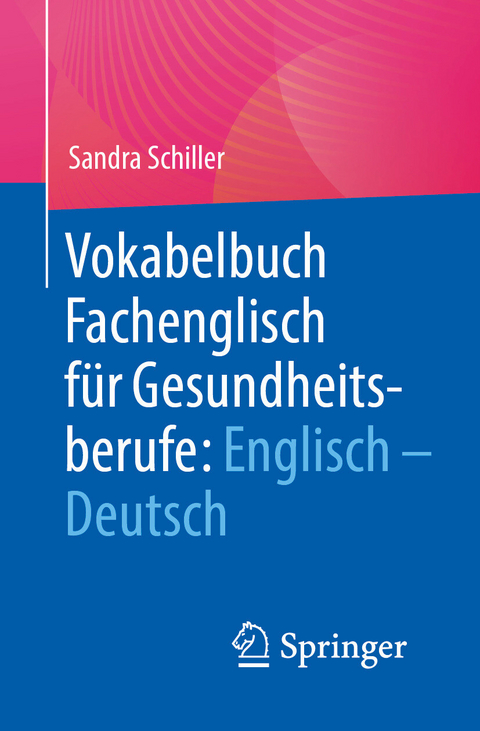 Sandra Schiller

Vokabelbuch Fachenglisch für Gesundheitsberufe: Englisch – Deutsch

Springer